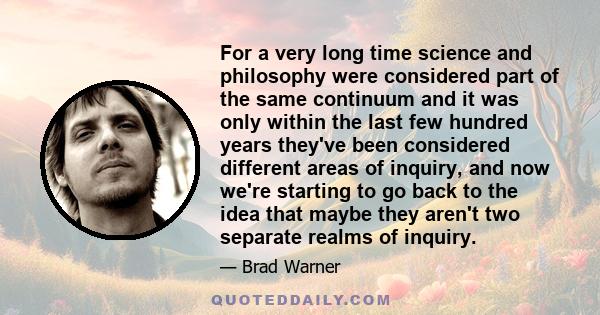 For a very long time science and philosophy were considered part of the same continuum and it was only within the last few hundred years they've been considered different areas of inquiry, and now we're starting to go back to the idea that maybe they aren't two separate realms of inquiry.

— Brad Warner

QUOTEDDAILY.COM